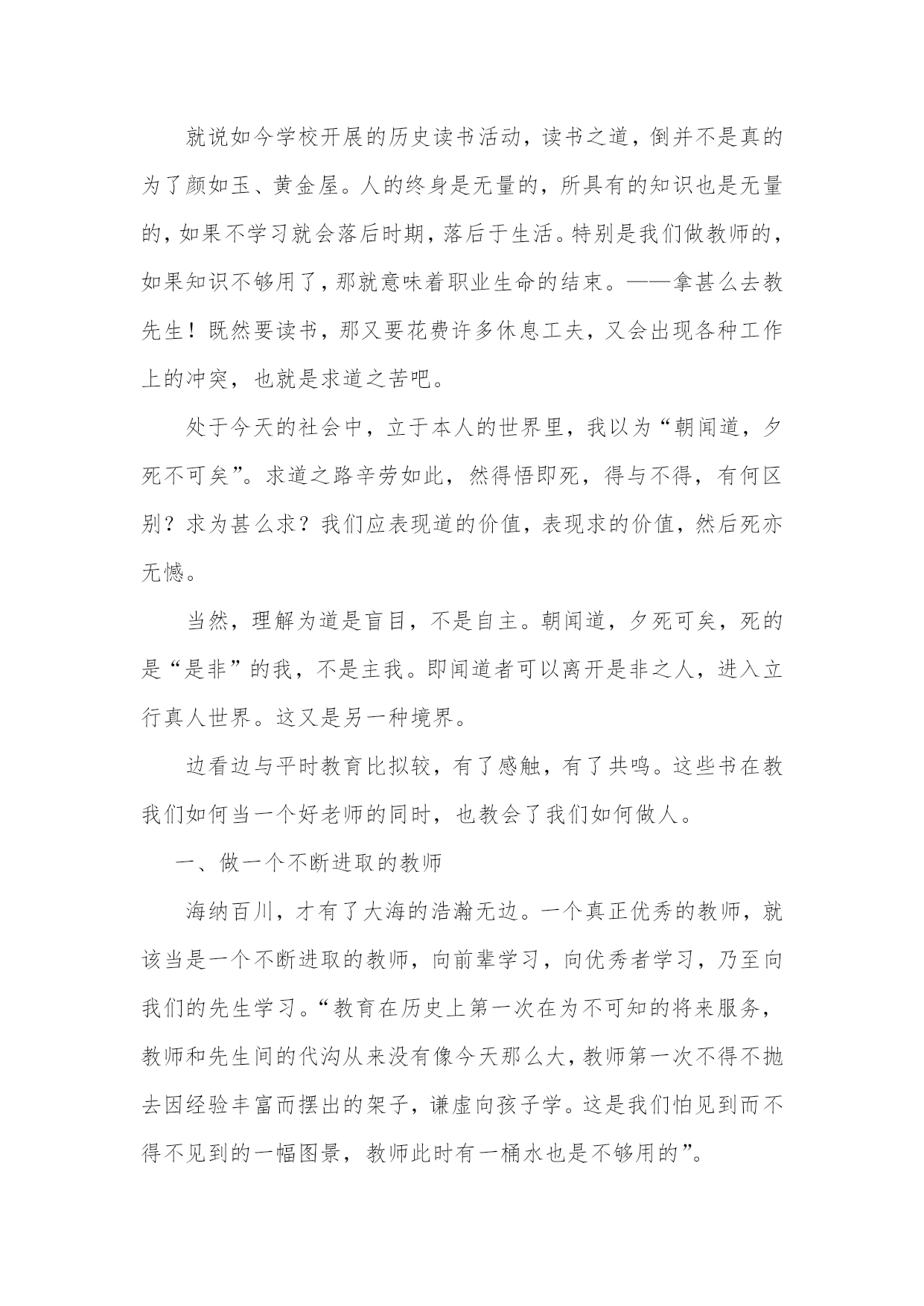 就说如今学校开展的历史读书活动，读书之道，倒并不是真的为了颜如玉、黄金屋。人的终身是无量的，所具有的知识也是无量的，如果不学习就会落后时期，落后于生活。特别是我们做教师的，如果知识不够用了，那就意味着职业生命的结束。——拿甚么去教先生！既然要读书，那又要花费许多休息工夫，又会出现各种工作上的冲突，也就是求道之苦吧。

处于今天的社会中，立于本人的世界里，我以为“朝闻道，夕死不可矣”。求道之路辛劳如此，然得悟即死，得与不得，有何区别？求为甚么求？我们应表现道的价值，表现求的价值，然后死亦无憾。

当然，理解为道是盲目，不是自主。朝闻道，夕死可矣，死的是“是非”的我，不是主我。即闻道者可以离开是非之人，进入立行真人世界。这又是另一种境界。

边看边与平时教育比拟较，有了感触，有了共鸣。这些书在教我们如何当一个好老师的同时，也教会了我们如何做人。

一、做一个不断进取的教师

海纳百川，才有了大海的浩瀚无边。一个真正优秀的教师，就该当是一个不断进取的教师，向前辈学习，向优秀者学习，乃至向我们的先生学习。“教育在历史上第一次在为不可知的将来服务，教师和先生间的代沟从来没有像今天那么大，教师第一次不得不抛去因经验丰富而摆出的架子，谦虚向孩子学。这是我们怕见到而不得不见到的一幅图景，教师此时有一桶水也是不够用的”。